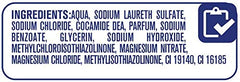 INGREDIENTS:AQUA, SODIUM LAURETH SULFATE, SODIUM CHLORIDE, COCAMIDE DEA, PARFUM, SODIUM BENZOATE, GLYCERIN, SODIUM HYDROXIDE, METHYLCHLOROISOTHIAZOLINONE, MAGNESIUM NITRATE, MAGNESIUM CHLORIDE, METHYLISOTHIAZOLINONE, CI 19140, CI 16185